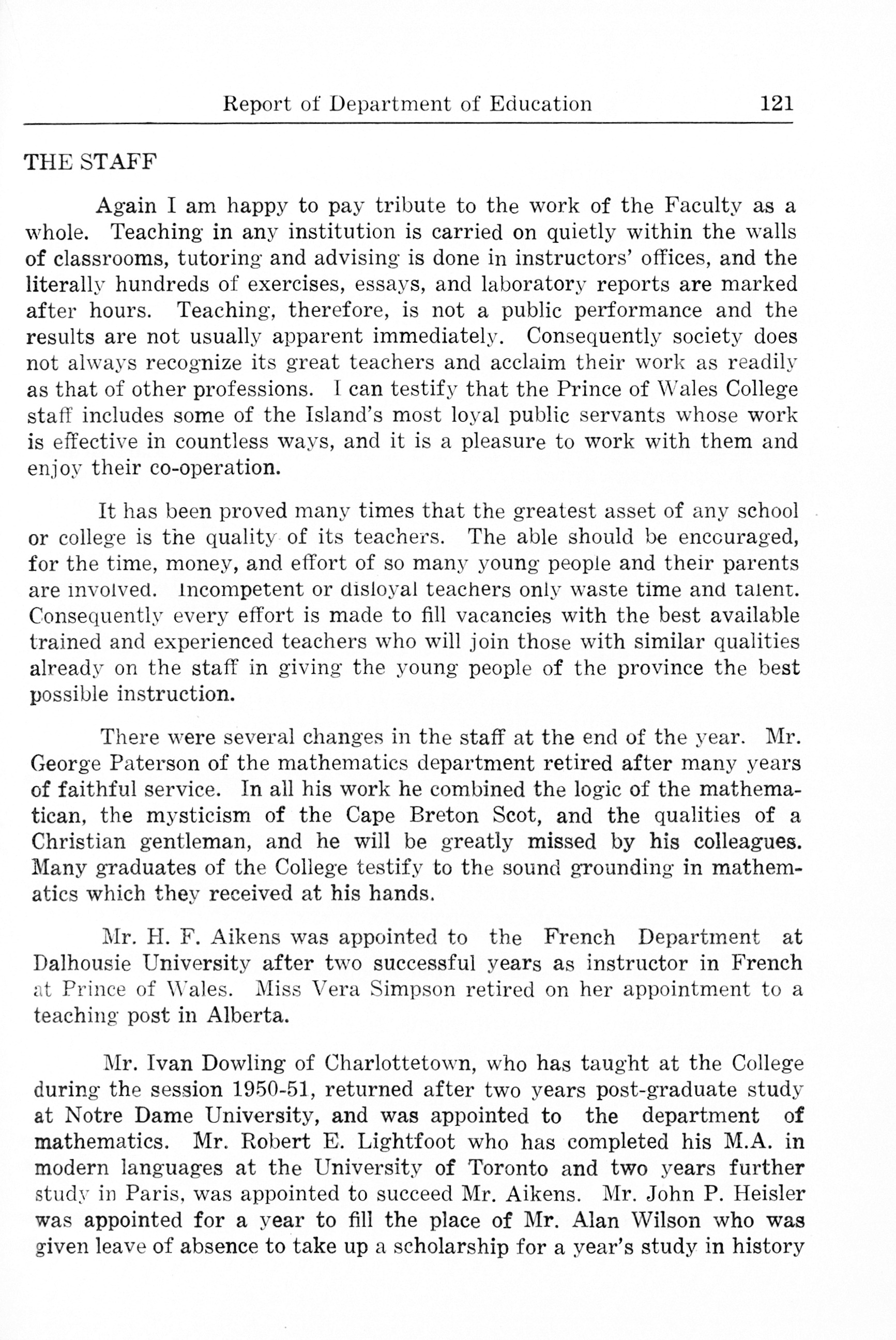 Report of Department of Education 121

THE STAFF

Again I am happy to pay tribute to the work of the Faculty as a whole. Teaching in any institution is carried on quietly within the walls of classrooms, tutoring and advising is done in instructors' offices, and the literally hundreds of exercises, essays, and laboratory reports are marked after hours. Teaching, therefore, is not a public performance and the results are not usually apparent immediately. Consequently society does not always recognize its great teachers and acclaim their work as readily as that of other professions. I can testify that the Prince of Wales College staff includes some of the Island's most loyal public servants whose work is effective in countless ways, and it is a pleasure to work with them and enjoy their co-operation.

It has been proved many times that the greatest asset of any school or college is the quality of its teachers. The able should be encouraged, for the time, money, and effort of so many young people and their parents are involved. Incompetent or disloyal teachers only waste time and talent. Consequently every effort is made to fill vacancies with the best available trained and experienced teachers who will join those with similar qualities already on the staff in giving the young people of the province the best possible instruction.

There were several changes in the staff at the end of the year. Mr. George Paterson of the mathematics department retired after many years of faithful service. In all his work he combined the logic of the mathematican, the mysticism of the Cape Breton Scot, and the qualities of a Christian gentleman, and he will be greatly missed by his colleagues. Many graduates of the College testify to the sound grounding in mathematics which they received at his hands.

Mr. H. F. Aikens was appointed to the French Department at Dalhousie University after two successful years as instructor in French at Prince of Wales. Miss Vera Simpson retired on her appointment to a teaching post in Alberta.

Mr. Ivan Dowling of Charlottetown, who has taught at the College during the session 1950-51, returned after two years post-graduate study at Notre Dame University, and was appointed to the department of mathematics. Mr. Robert E. Lightfoot who has completed his M.A. in modern languages at the University of Toronto and two years further study in Paris, was appointed to succeed Mr. Aikens. Mr. John P. Heisler was appointed for a year to fill the place of Mr. Alan Wilson who was given leave of absence to take up a scholarship for a year's study in history